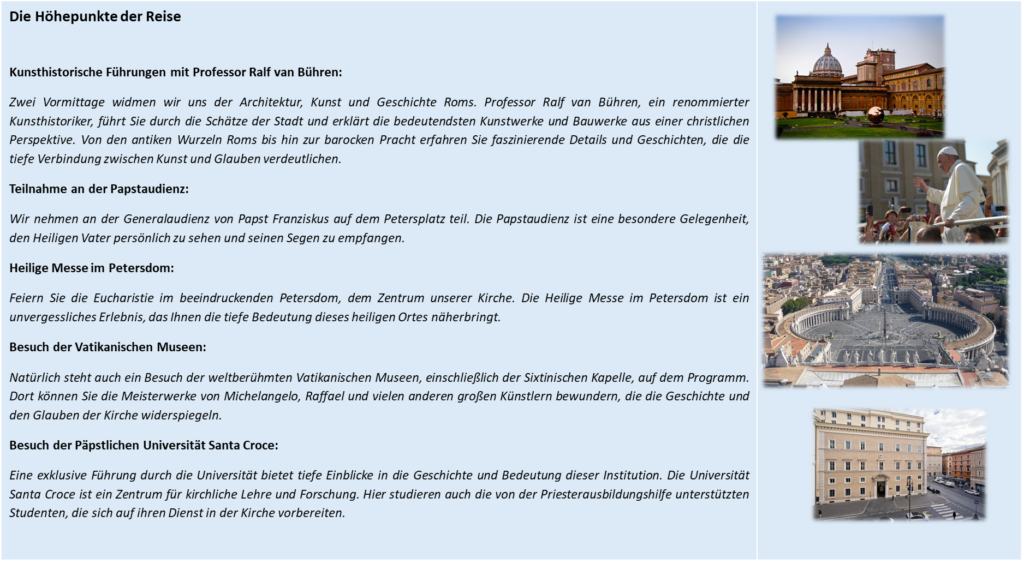 Die Höhepunkte der Reise

Kunsthistorische Führungen mit Professor Ralf van Bühren:

Zwei Vormittage widmen wir uns der Architektur, Kunst und Geschichte Roms. Professor Ralf van Bühren, ein renommierter Kunsthistoriker, führt Sie durch die Schätze der Stadt und erklärt die bedeutendsten Kunstwerke und Bauwerke aus einer christlichen Perspektive. Von den antiken Wurzeln Roms bis hin zur barocken Pracht erfahren Sie faszinierende Details und Geschichten, die die tiefe Verbindung zwischen Kunst und Glauben verdeutlichen.

Teilnahme an der Papstaudienz:

Wir nehmen an der Generalaudienz von Papst Franziskus auf dem Petersplatz teil. Die Papstaudienz ist eine besondere Gelegenheit, den Heiligen Vater persönlich zu sehen und seinen Segen zu empfangen.

Heilige Messe im Petersdom:

Feiern Sie die Eucharistie im beeindruckenden Petersdom, dem Zentrum unserer Kirche. Die Heilige Messe im Petersdom ist ein unvergessliches Erlebnis, das Ihnen die tiefe Bedeutung dieses heiligen Ortes näherbringt.

Besuch der Vatikanischen Museen:

Natürlich steht auch ein Besuch der weltberühmten Vatikanischen Museen, einschließlich der Sixtinischen Kapelle, auf dem Programm. Dort können Sie die Meisterwerke von Michelangelo, Raffael und vielen anderen großen Künstlern bewundern, die die Geschichte und den Glauben der Kirche widerspiegeln.

Besuch der Päpstlichen Universität Santa Croce:

Eine exklusive Führung durch die Universität bietet tiefe Einblicke in die Geschichte und Bedeutung dieser Institution. Die Universität Santa Croce ist ein Zentrum für kirchliche Lehre und Forschung. Hier studieren auch die von der Priesterausbildungshilfe unterstützten Studenten, die sich auf ihren Dienst in der Kirche vorbereiten.